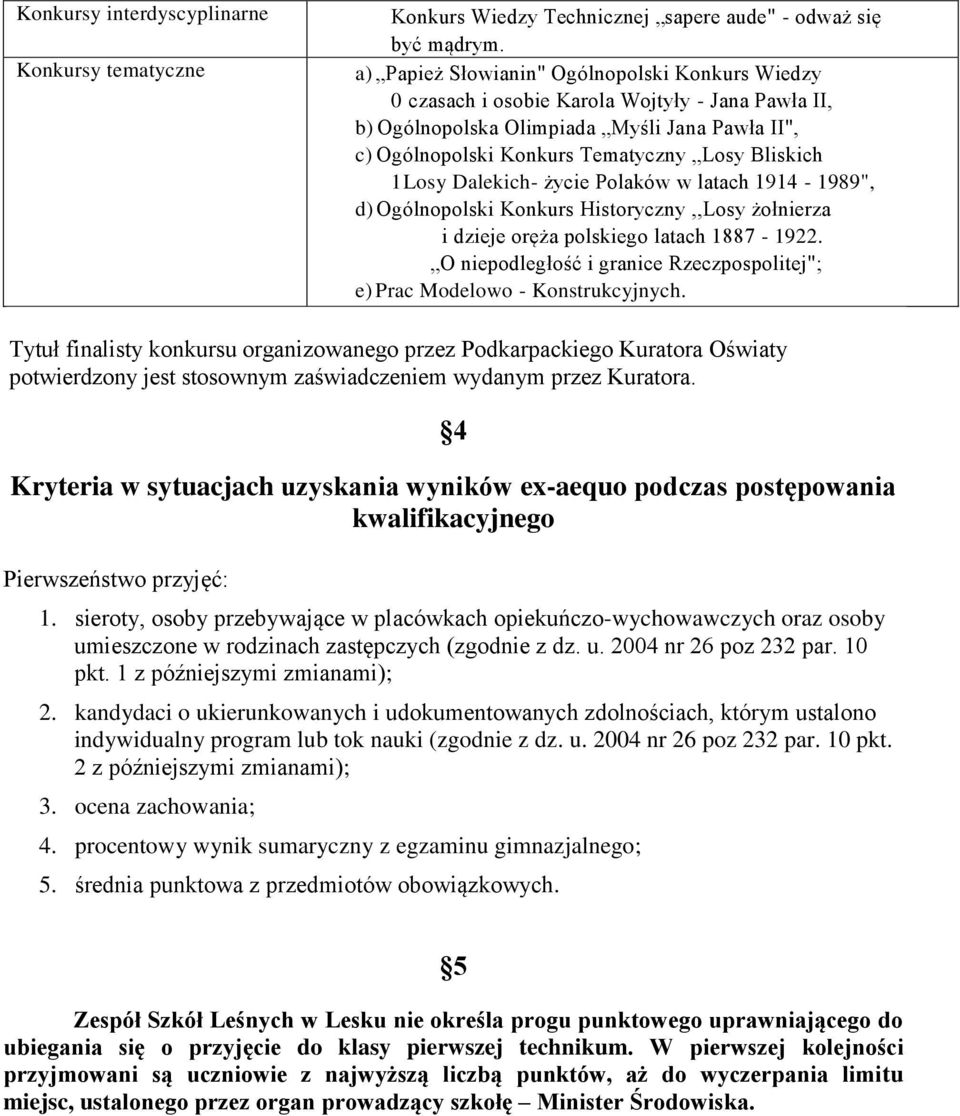 | Konkursy interdyscyplinarne | Konkurs Wiedzy Technicznej ,,sapere aude" - odważ się być mądrym. |
|---|---|
| Konkursy tematyczne | a) ,,Papież Słowianin" Ogólnopolski Konkurs Wiedzy 0 czasach i osobie Karola Wojtyły - Jana Pawła II, b) Ogólnopolska Olimpiada ,,Myśli Jana Pawła II", c) Ogólnopolski Konkurs Tematyczny ,,Losy Bliskich 1Losy Dalekich- życie Polaków w latach 1914 - 1989", d) Ogólnopolski Konkurs Historyczny ,,Losy żołnierza i dzieje oręża polskiego latach 1887 - 1922. ,,O niepodległość i granice Rzeczpospolitej"; e) Prac Modelowo - Konstrukcyjnych. |

Tytuł finalisty konkursu organizowanego przez Podkarpackiego Kuratora Oświaty potwierdzony jest stosownym zaświadczeniem wydanym przez Kuratora.

§4

Kryteria w sytuacjach uzyskania wyników ex-aequo podczas postępowania kwalifikacyjnego

Pierwszeństwo przyjęć:

1. sieroty, osoby przebywające w placówkach opiekuńczo-wychowawczych oraz osoby umieszczone w rodzinach zastępczych (zgodnie z dz. u. 2004 nr 26 poz 232 par. 10 pkt. 1 z późniejszymi zmianami);

2. kandydaci o ukierunkowanych i udokumentowanych zdolnościach, którym ustalono indywidualny program lub tok nauki (zgodnie z dz. u. 2004 nr 26 poz 232 par. 10 pkt. 2 z późniejszymi zmianami);

3. ocena zachowania;

4. procentowy wynik sumaryczny z egzaminu gimnazjalnego;

5. średnia punktowa z przedmiotów obowiązkowych.

§5

Zespół Szkół Leśnych w Lesku nie określa progu punktowego uprawniającego do ubiegania się o przyjęcie do klasy pierwszej technikum. W pierwszej kolejności przyjmowani są uczniowie z najwyższą liczbą punktów, aż do wyczerpania limitu miejsc, ustalonego przez organ prowadzący szkołę – Minister Środowiska.